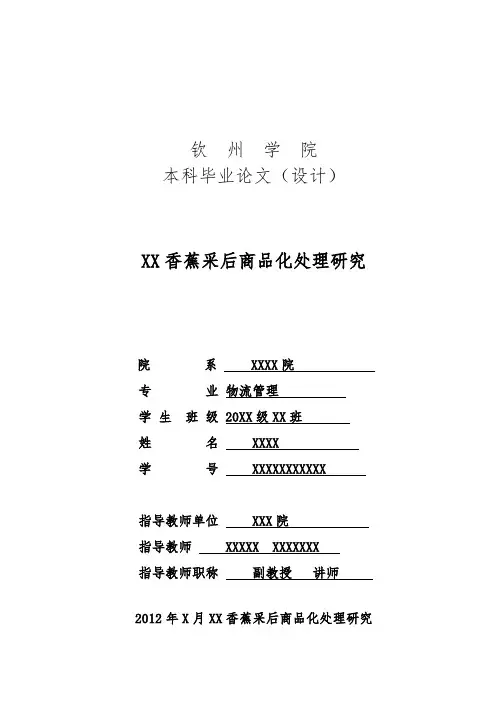 钦 州 学 院
本科毕业论文（设计）

XX 香蕉采后商品化处理研究

院 系 XXXX 院
专 业 物流管理
学 生 班 级 20XX 级 XX 班
姓 名 XXXX
学 号 XXXXXXXXXXX

指导教师单位 XXX 院
指导教师 XXXXX XXXXXXX
指导教师职称 副教授 讲师

2012 年 X 月 XX 香蕉采后商品化处理研究